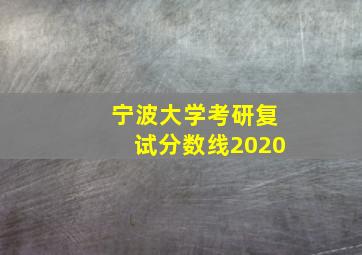 宁波大学考研复试分数线2020